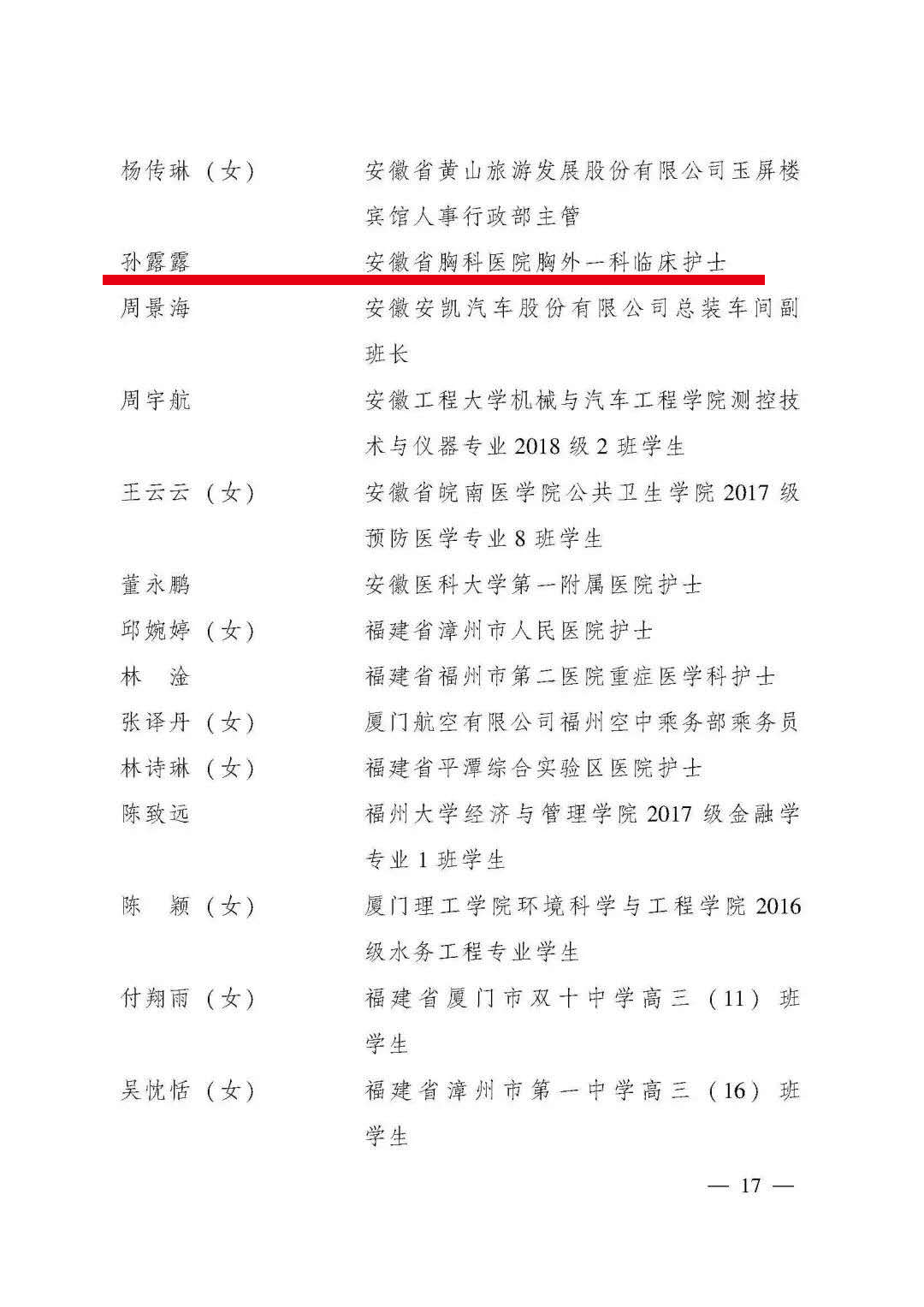 杨传琳（女）　　安徽省黄山旅游发展股份有限公司玉屏楼宾馆人事行政部主管

孙露露　　安徽省胸科医院胸外一科临床护士

周景海　　安徽安凯汽车股份有限公司总装车间副班长

周宇航　　安徽工程大学机械与汽车工程学院测控技术与仪器专业 2018 级 2 班学生

王云云（女）　　安徽省皖南医学院公共卫生学院 2017 级预防医学专业 8 班学生

董永鹏　　安徽医科大学第一附属医院护士

邱婉婷（女）　　福建省漳州市人民医院护士

林　淦　　福建省福州市第二医院重症医学科护士

张译丹（女）　　厦门航空有限公司福州空中乘务部乘务员

林诗琳（女）　　福建省平潭综合实验区医院护士

陈致远　　福州大学经济与管理学院 2017 级金融学专业 1 班学生

陈　颖（女）　　厦门理工学院环境科学与工程学院 2016 级水务工程专业学生

付翔雨（女）　　福建省厦门市双十中学高三（11）班学生

吴忱恬（女）　　福建省漳州市第一中学高三（16）班学生

— 17 —